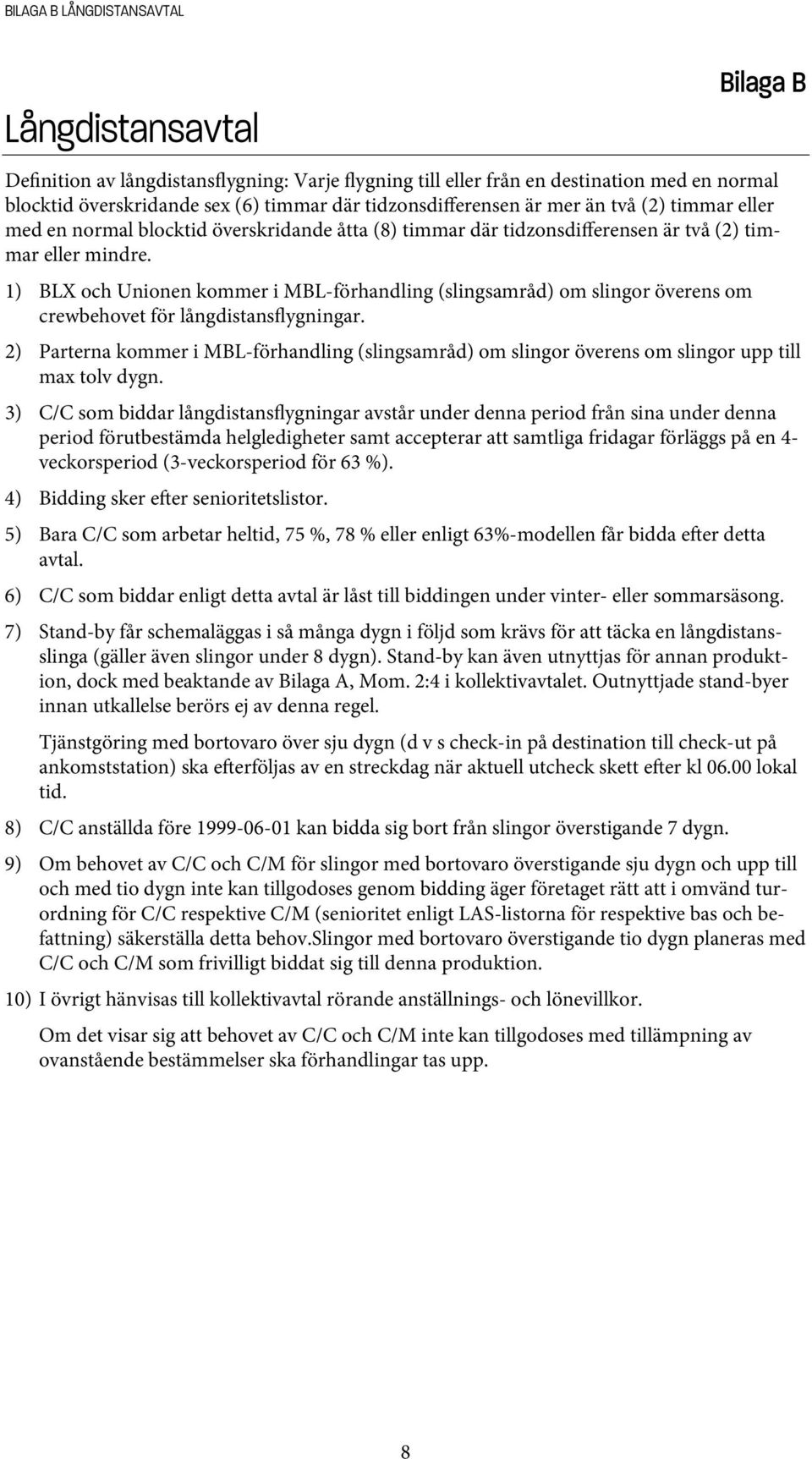 BILAGA B LÅNGDISTANSAVTAL

Bilaga B

Långdistansavtal

Definition av långdistansflygning: Varje flygning till eller från en destination med en normal blocktid överskridande sex (6) timmar där tidzonsdifferensen är mer än två (2) timmar eller med en normal blocktid överskridande åtta (8) timmar där tidzonsdifferensen är två (2) timmar eller mindre.

1) BLX och Unionen kommer i MBL-förhandling (slingsamråd) om slingor överens om crewbehovet för långdistansflygningar.

2) Parterna kommer i MBL-förhandling (slingsamråd) om slingor överens om slingor upp till max tolv dygn.

3) C/C som biddar långdistansflygningar avstår under denna period från sina under denna period förutbestämda helgledigheter samt accepterar att samtliga fridagar förläggs på en 4-veckorsperiod (3-veckorsperiod för 63 %).

4) Bidding sker efter senioritetslistor.

5) Bara C/C som arbetar heltid, 75 %, 78 % eller enligt 63%-modellen får bidda efter detta avtal.

6) C/C som biddar enligt detta avtal är låst till biddingen under vinter- eller sommarsäsong.

7) Stand-by får schemaläggas i så många dygn i följd som krävs för att täcka en långdistansslinga (gäller även slingor under 8 dygn). Stand-by kan även utnyttjas för annan produktion, dock med beaktande av Bilaga A, Mom. 2:4 i kollektivavtalet. Outnyttjade stand-byer innan utkallelse berörs ej av denna regel.

Tjänstgöring med bortovaro över sju dygn (d v s check-in på destination till check-ut på ankomststation) ska efterföljas av en streckdag när aktuell utcheck skett efter kl 06.00 lokal tid.

8) C/C anställda före 1999-06-01 kan bidda sig bort från slingor överstigande 7 dygn.

9) Om behovet av C/C och C/M för slingor med bortovaro överstigande sju dygn och upp till och med tio dygn inte kan tillgodoses genom bidding äger företaget rätt att i omvänd turordning för C/C respektive C/M (senioritet enligt LAS-listorna för respektive bas och befattning) säkerställa detta behov.Slingor med bortovaro överstigande tio dygn planeras med C/C och C/M som frivilligt biddat sig till denna produktion.

10) I övrigt hänvisas till kollektivavtal rörande anställnings- och lönevillkor.

Om det visar sig att behovet av C/C och C/M inte kan tillgodoses med tillämpning av ovanstående bestämmelser ska förhandlingar tas upp.

8